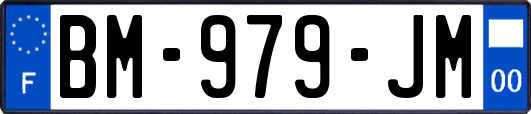 F
BM-979-JM
00